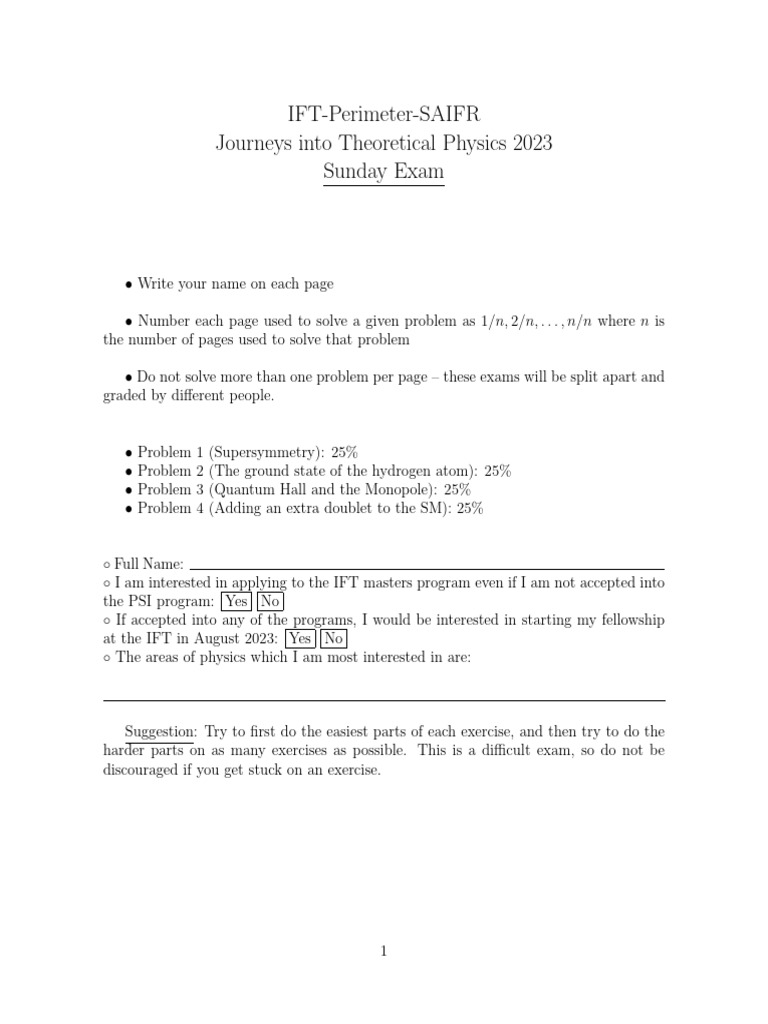 IFT-Perimeter-SAIFR
Journeys into Theoretical Physics 2023
Sunday Exam

• Write your name on each page

• Number each page used to solve a given problem as $1/n, 2/n, \ldots, n/n$ where $n$ is the number of pages used to solve that problem

• Do not solve more than one problem per page – these exams will be split apart and graded by different people.

• Problem 1 (Supersymmetry): 25%
• Problem 2 (The ground state of the hydrogen atom): 25%
• Problem 3 (Quantum Hall and the Monopole): 25%
• Problem 4 (Adding an extra doublet to the SM): 25%

◦ Full Name:
◦ I am interested in applying to the IFT masters program even if I am not accepted into the PSI program: Yes No
◦ If accepted into any of the programs, I would be interested in starting my fellowship at the IFT in August 2023: Yes No
◦ The areas of physics which I am most interested in are:

Suggestion: Try to first do the easiest parts of each exercise, and then try to do the harder parts on as many exercises as possible. This is a difficult exam, so do not be discouraged if you get stuck on an exercise.

1